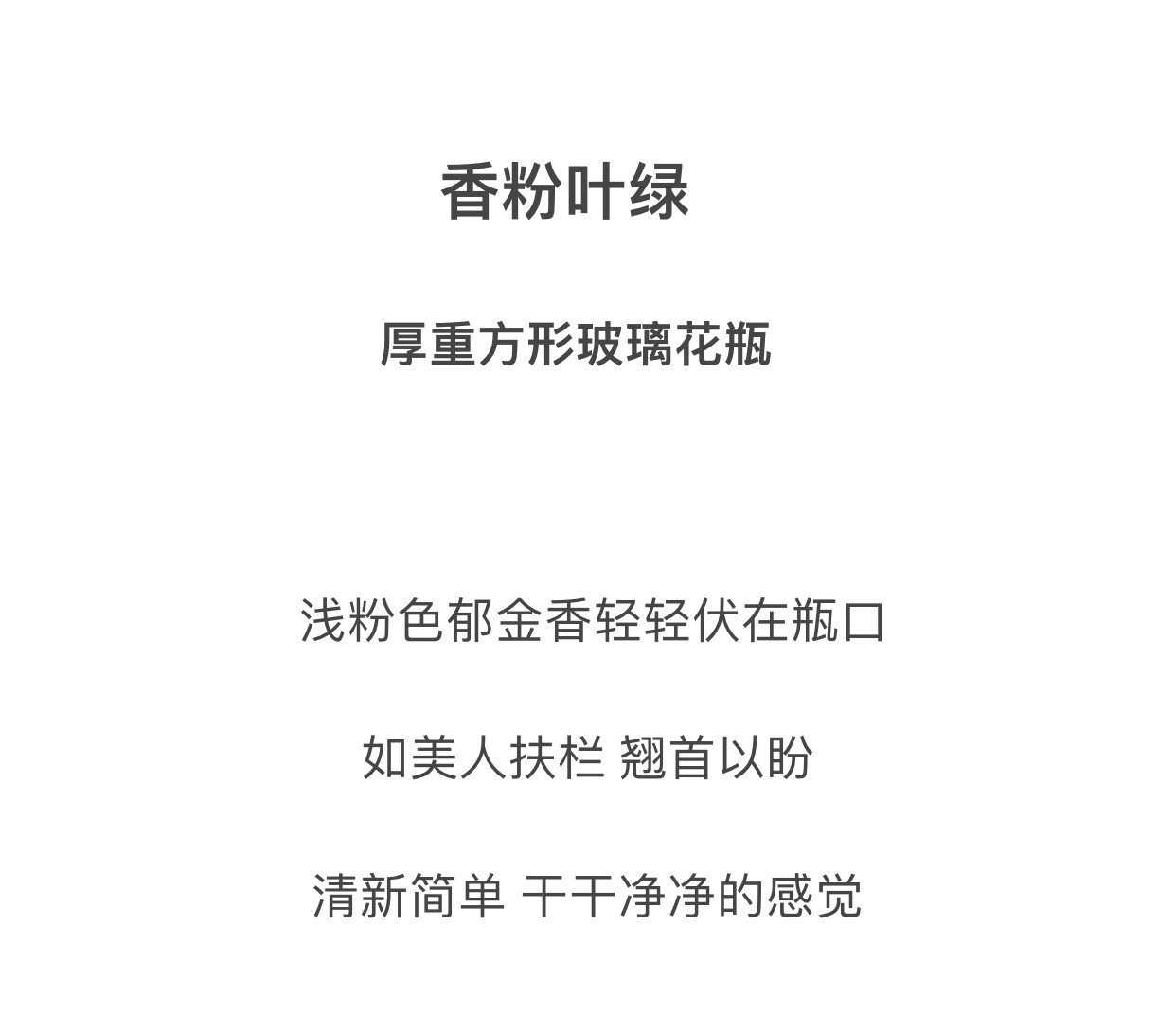 香粉叶绿

厚重方形玻璃花瓶

浅粉色郁金香轻轻伏在瓶口

如美人扶栏 翘首以盼

清新简单 干干净净的感觉